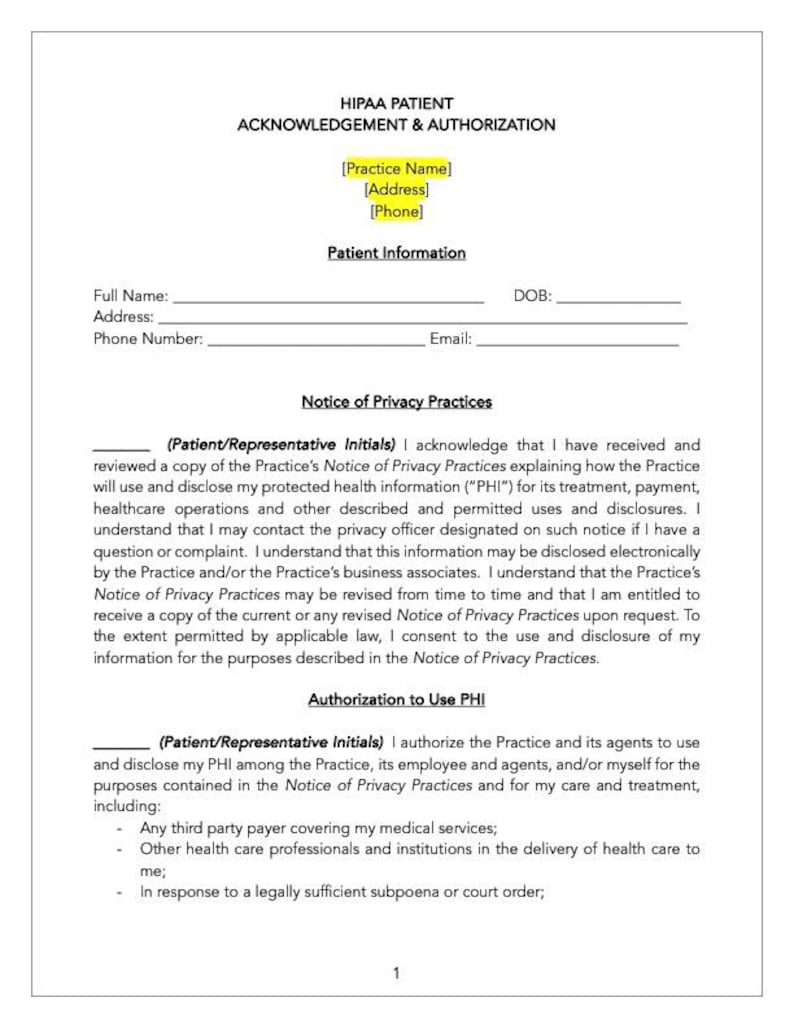 HIPAA PATIENT
ACKNOWLEDGEMENT & AUTHORIZATION

[Practice Name]
[Address]
[Phone]

Patient Information

Full Name: ____ DOB: ____
Address: ____
Phone Number: ____ Email: ____

Notice of Privacy Practices

____ (Patient/Representative Initials) I acknowledge that I have received and reviewed a copy of the Practice's Notice of Privacy Practices explaining how the Practice will use and disclose my protected health information ("PHI") for its treatment, payment, healthcare operations and other described and permitted uses and disclosures. I understand that I may contact the privacy officer designated on such notice if I have a question or complaint. I understand that this information may be disclosed electronically by the Practice and/or the Practice's business associates. I understand that the Practice's Notice of Privacy Practices may be revised from time to time and that I am entitled to receive a copy of the current or any revised Notice of Privacy Practices upon request. To the extent permitted by applicable law, I consent to the use and disclosure of my information for the purposes described in the Notice of Privacy Practices.

Authorization to Use PHI

____ (Patient/Representative Initials) I authorize the Practice and its agents to use and disclose my PHI among the Practice, its employee and agents, and/or myself for the purposes contained in the Notice of Privacy Practices and for my care and treatment, including:
- Any third party payer covering my medical services;
- Other health care professionals and institutions in the delivery of health care to me;
- In response to a legally sufficient subpoena or court order;

1